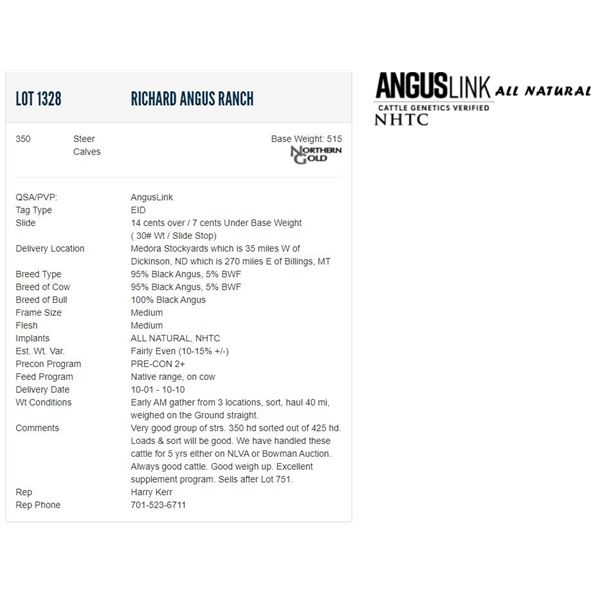 LOT 1328 RICHARD ANGUS RANCH

350 Steer Calves

Base Weight: 515

NORTHERN GOLD

| | |
|---|---|
| QSA/PVP: | AngusLink |
| Tag Type | EID |
| Slide | 14 cents over / 7 cents Under Base Weight ( 30# Wt / Slide Stop) |
| Delivery Location | Medora Stockyards which is 35 miles W of Dickinson, ND which is 270 miles E of Billings, MT |
| Breed Type | 95% Black Angus, 5% BWF |
| Breed of Cow | 95% Black Angus, 5% BWF |
| Breed of Bull | 100% Black Angus |
| Frame Size | Medium |
| Flesh | Medium |
| Implants | ALL NATURAL, NHTC |
| Est. Wt. Var. | Fairly Even (10-15% +/-) |
| Precon Program | PRE-CON 2+ |
| Feed Program | Native range, on cow |
| Delivery Date | 10-01 - 10-10 |
| Wt Conditions | Early AM gather from 3 locations, sort, haul 40 mi, weighed on the Ground straight. |
| Comments | Very good group of strs. 350 hd sorted out of 425 hd. Loads & sort will be good. We have handled these cattle for 5 yrs either on NLVA or Bowman Auction. Always good cattle. Good weigh up. Excellent supplement program. Sells after Lot 751. |
| Rep | Harry Kerr |
| Rep Phone | 701-523-6711 |

ANGUSLINK ALL NATURAL
CATTLE GENETICS VERIFIED
NHTC